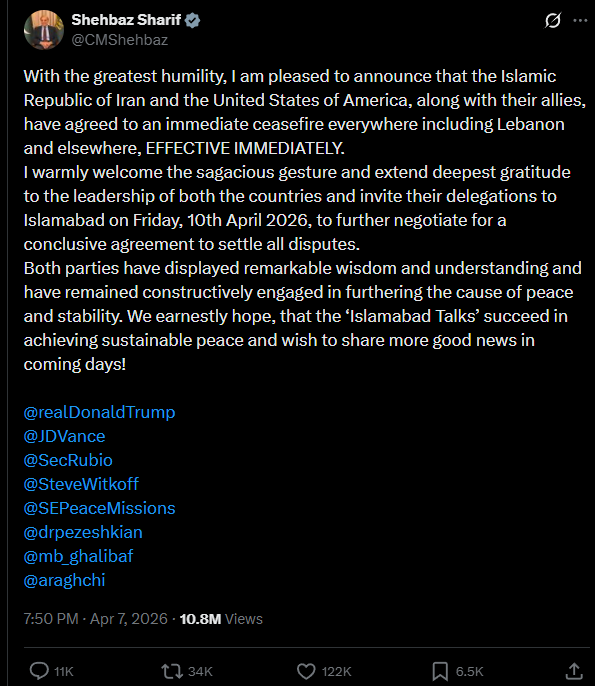 Shehbaz Sharif
@CMShehbaz

With the greatest humility, I am pleased to announce that the Islamic Republic of Iran and the United States of America, along with their allies, have agreed to an immediate ceasefire everywhere including Lebanon and elsewhere, EFFECTIVE IMMEDIATELY.
I warmly welcome the sagacious gesture and extend deepest gratitude to the leadership of both the countries and invite their delegations to Islamabad on Friday, 10th April 2026, to further negotiate for a conclusive agreement to settle all disputes.
Both parties have displayed remarkable wisdom and understanding and have remained constructively engaged in furthering the cause of peace and stability. We earnestly hope, that the 'Islamabad Talks' succeed in achieving sustainable peace and wish to share more good news in coming days!

@realDonaldTrump
@JDVance
@SecRubio
@SteveWitkoff
@SEPeaceMissions
@drpezeshkian
@mb_ghalibaf
@araghchi

7:50 PM · Apr 7, 2026 · 10.8M Views

11K 34K 122K 6.5K